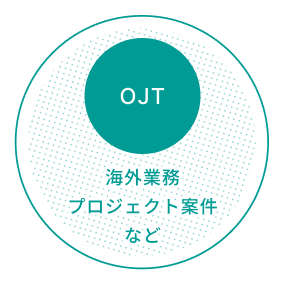 OJT

海外業務
プロジェクト案件
など